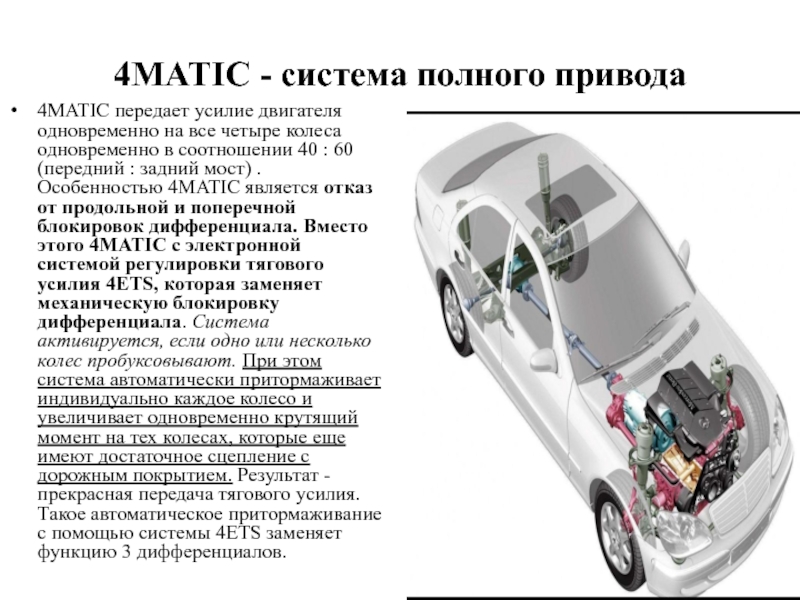 4MATIC - система полного привода

• 4MATIC передает усилие двигателя одновременно на все четыре колеса одновременно в соотношении 40 : 60 (передний : задний мост) . Особенностью 4MATIC является отказ от продольной и поперечной блокировок дифференциала. Вместо этого 4MATIC с электронной системой регулировки тягового усилия 4ETS, которая заменяет механическую блокировку дифференциала. Система активируется, если одно или несколько колес пробуксовывают. При этом система автоматически притормаживает индивидуально каждое колесо и увеличивает одновременно крутящий момент на тех колесах, которые еще имеют достаточное сцепление с дорожным покрытием. Результат - прекрасная передача тягового усилия. Такое автоматическое притормаживание с помощью системы 4ETS заменяет функцию 3 дифференциалов.